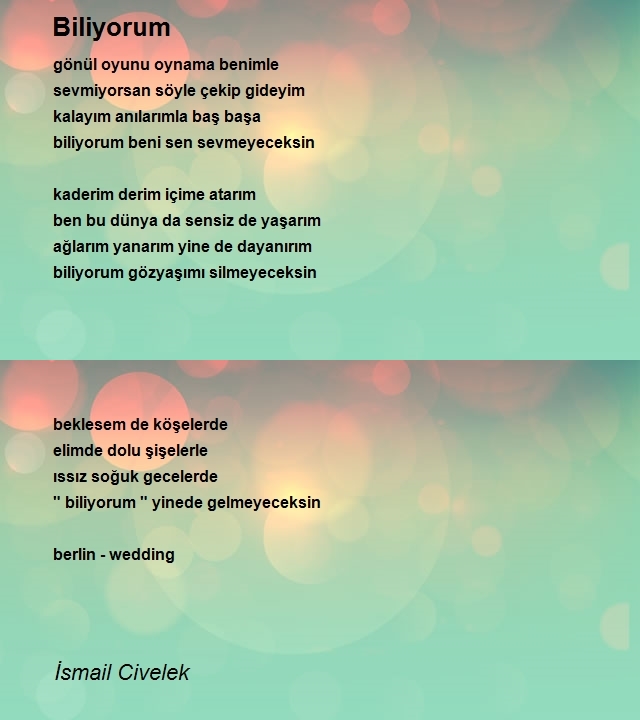 Biliyorum

gönül oyunu oynama benimle
sevmiyorsan söyle çekip gideyim
kalayım anılarımla baş başa
biliyorum beni sen sevmeyeceksin

kaderim derim içime atarım
ben bu dünya da sensiz de yaşarım
ağlarım yanarım yine de dayanırım
biliyorum gözyaşımı silmeyeceksin

beklesem de köşelerde
elimde dolu şişelerle
ıssız soğuk gecelerde
" biliyorum " yinede gelmeyeceksin

berlin - wedding

İsmail Civelek